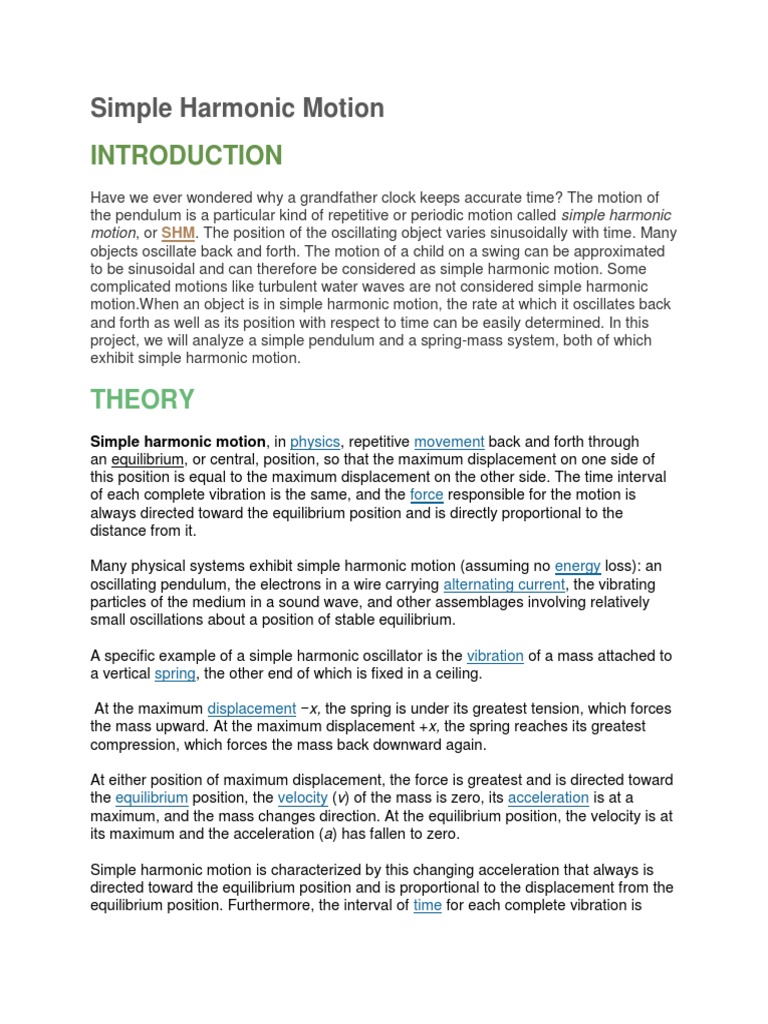 Simple Harmonic Motion

INTRODUCTION

Have we ever wondered why a grandfather clock keeps accurate time? The motion of the pendulum is a particular kind of repetitive or periodic motion called simple harmonic motion, or SHM. The position of the oscillating object varies sinusoidally with time. Many objects oscillate back and forth. The motion of a child on a swing can be approximated to be sinusoidal and can therefore be considered as simple harmonic motion. Some complicated motions like turbulent water waves are not considered simple harmonic motion.When an object is in simple harmonic motion, the rate at which it oscillates back and forth as well as its position with respect to time can be easily determined. In this project, we will analyze a simple pendulum and a spring-mass system, both of which exhibit simple harmonic motion.

THEORY

Simple harmonic motion, in physics, repetitive movement back and forth through an equilibrium, or central, position, so that the maximum displacement on one side of this position is equal to the maximum displacement on the other side. The time interval of each complete vibration is the same, and the force responsible for the motion is always directed toward the equilibrium position and is directly proportional to the distance from it.

Many physical systems exhibit simple harmonic motion (assuming no energy loss): an oscillating pendulum, the electrons in a wire carrying alternating current, the vibrating particles of the medium in a sound wave, and other assemblages involving relatively small oscillations about a position of stable equilibrium.

A specific example of a simple harmonic oscillator is the vibration of a mass attached to a vertical spring, the other end of which is fixed in a ceiling.

At the maximum displacement −x, the spring is under its greatest tension, which forces the mass upward. At the maximum displacement +x, the spring reaches its greatest compression, which forces the mass back downward again.

At either position of maximum displacement, the force is greatest and is directed toward the equilibrium position, the velocity (v) of the mass is zero, its acceleration is at a maximum, and the mass changes direction. At the equilibrium position, the velocity is at its maximum and the acceleration (a) has fallen to zero.

Simple harmonic motion is characterized by this changing acceleration that always is directed toward the equilibrium position and is proportional to the displacement from the equilibrium position. Furthermore, the interval of time for each complete vibration is